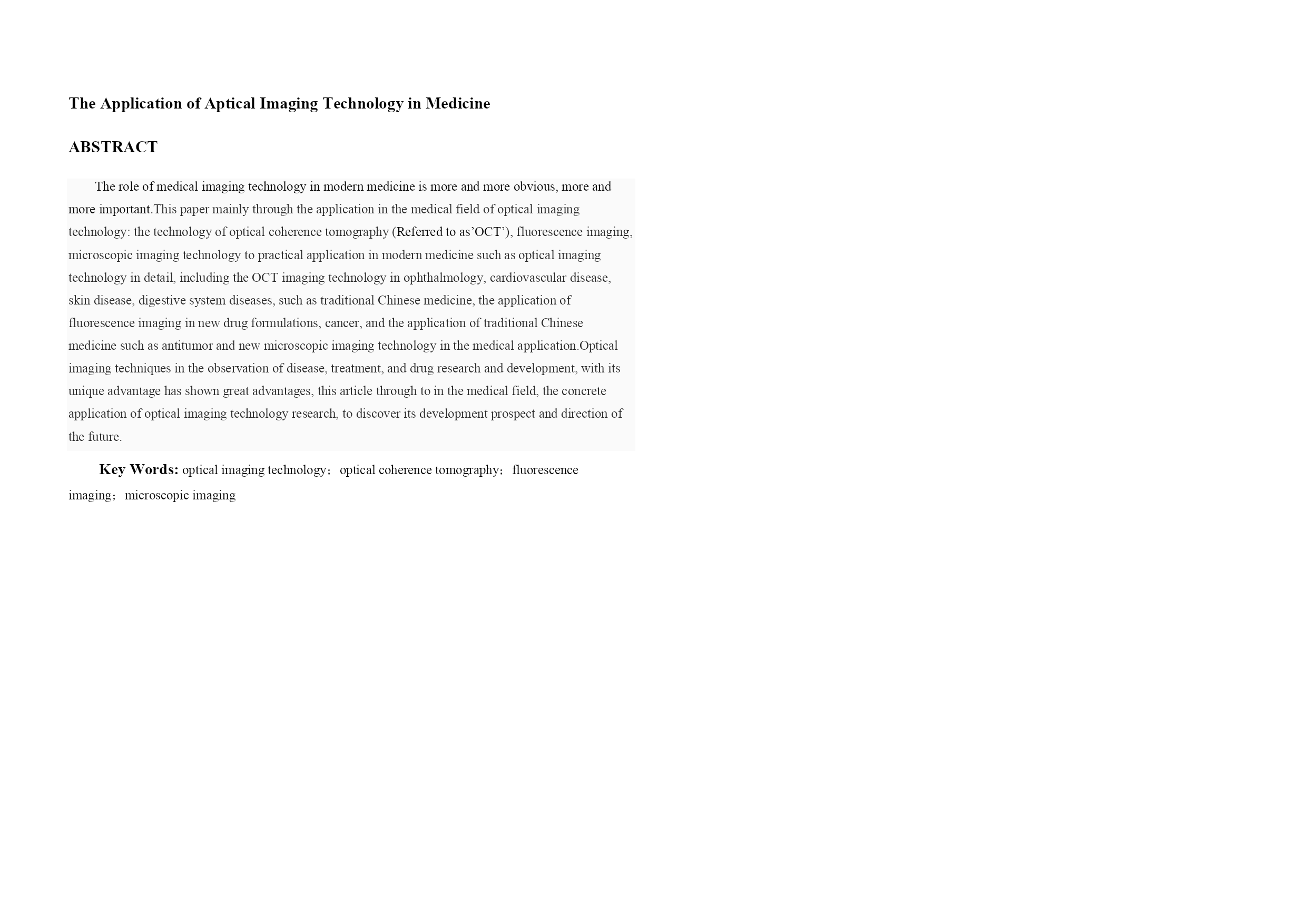 The Application of Aptical Imaging Technology in Medicine

ABSTRACT

The role of medical imaging technology in modern medicine is more and more obvious, more and more important.This paper mainly through the application in the medical field of optical imaging technology: the technology of optical coherence tomography (Referred to as’OCT’), fluorescence imaging, microscopic imaging technology to practical application in modern medicine such as optical imaging technology in detail, including the OCT imaging technology in ophthalmology, cardiovascular disease, skin disease, digestive system diseases, such as traditional Chinese medicine, the application of fluorescence imaging in new drug formulations, cancer, and the application of traditional Chinese medicine such as antitumor and new microscopic imaging technology in the medical application.Optical imaging techniques in the observation of disease, treatment, and drug research and development, with its unique advantage has shown great advantages, this article through to in the medical field, the concrete application of optical imaging technology research, to discover its development prospect and direction of the future.

Key Words: optical imaging technology； optical coherence tomography； fluorescence imaging； microscopic imaging